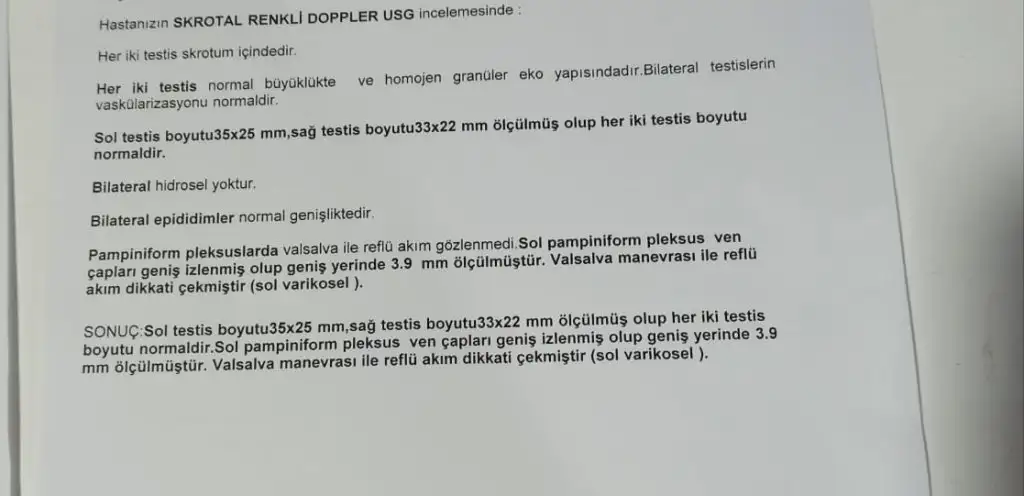 Hastanızın SKROTAL RENKLİ DOPPLER USG incelemesinde :

Her iki testis skrotum içindedir.

Her iki testis normal büyüklükte ve homojen granüler eko yapısındadır.Bilateral testislerin vaskülarizasyonu normaldir.

Sol testis boyutu35x25 mm,sağ testis boyutu33x22 mm ölçülmüş olup her iki testis boyutu normaldir.

Bilateral hidrosel yoktur.

Bilateral epididimler normal genişliktedir.

Pampiniform pleksuslarda valsalva ile reflü akım gözlenmedi.Sol pampiniform pleksus ven çapları geniş izlenmiş olup geniş yerinde 3.9 mm ölçülmüştür. Valsalva manevrası ile reflü akım dikkati çekmiştir (sol varikosel ).

SONUÇ:Sol testis boyutu35x25 mm,sağ testis boyutu33x22 mm ölçülmüş olup her iki testis boyutu normaldir.Sol pampiniform pleksus ven çapları geniş izlenmiş olup geniş yerinde 3.9 mm ölçülmüştür. Valsalva manevrası ile reflü akım dikkati çekmiştir (sol varikosel ).